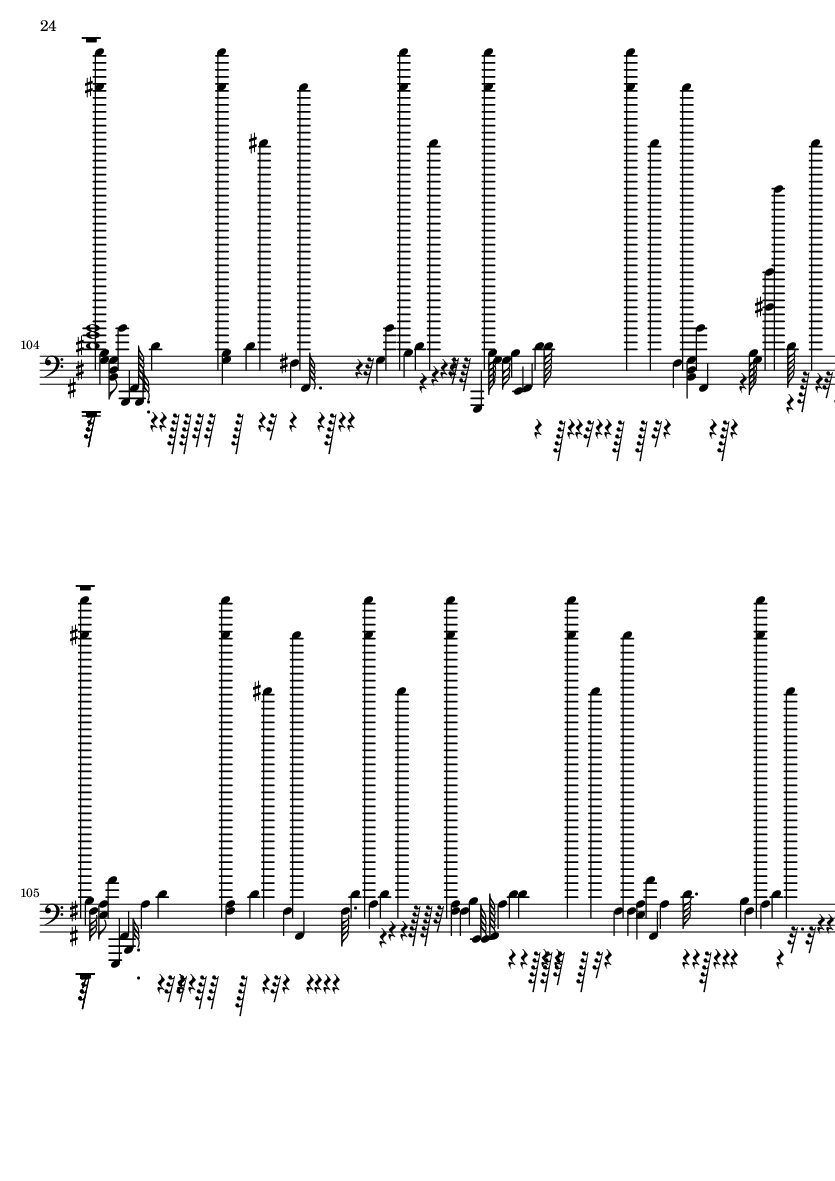 24

104

105